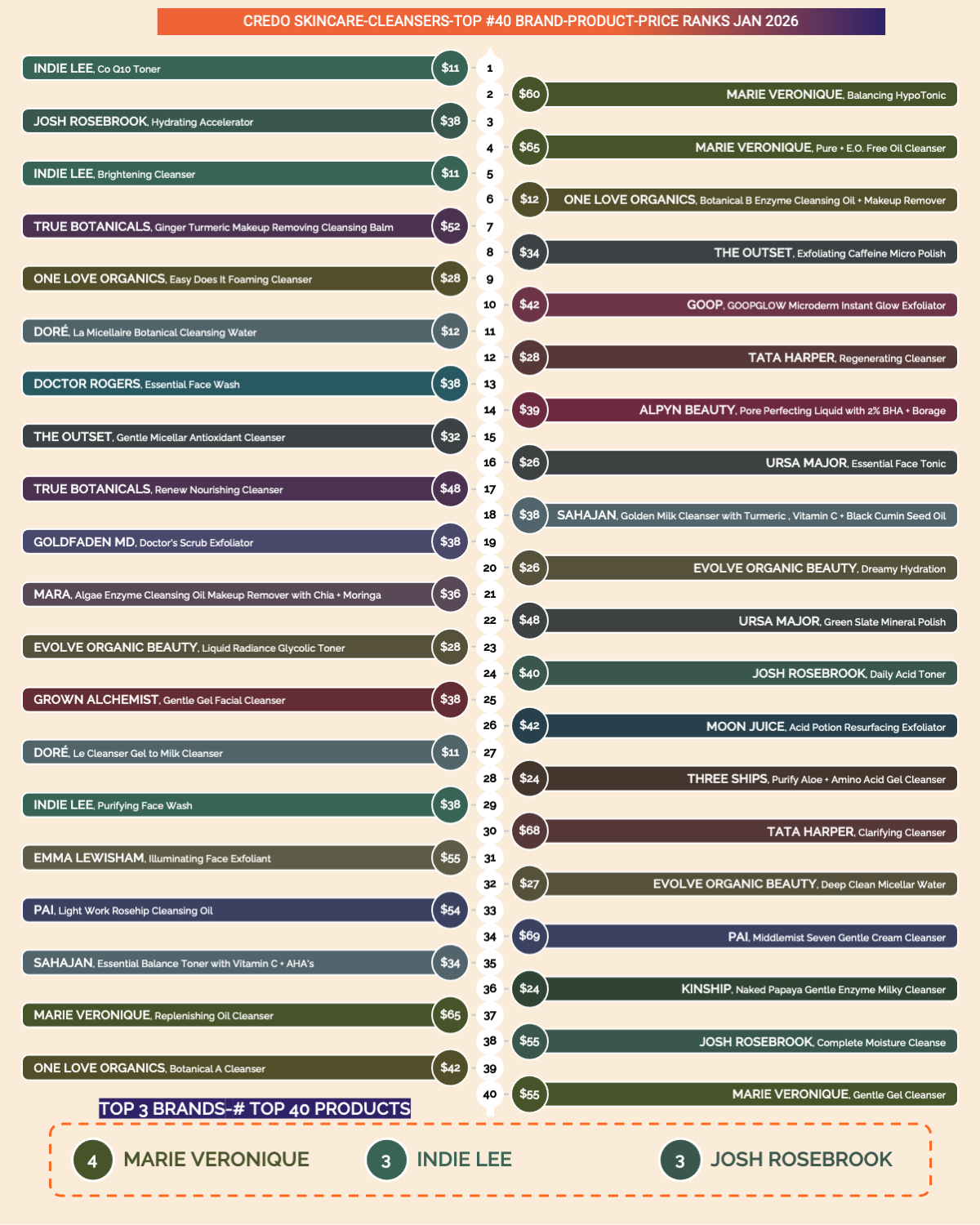 CREDO SKINCARE-CLEANSERS-TOP #40 BRAND-PRODUCT-PRICE RANKS JAN 2026

INDIE LEE, Co Q10 Toner $11 1
2 $60 MARIE VERONIQUE, Balancing HypoTonic
JOSH ROSEBROOK, Hydrating Accelerator $38 3
4 $65 MARIE VERONIQUE, Pure + E.O. Free Oil Cleanser
INDIE LEE, Brightening Cleanser $11 5
6 $12 ONE LOVE ORGANICS, Botanical B Enzyme Cleansing Oil + Makeup Remover
TRUE BOTANICALS, Ginger Turmeric Makeup Removing Cleansing Balm $52 7
8 $34 THE OUTSET, Exfoliating Caffeine Micro Polish
ONE LOVE ORGANICS, Easy Does It Foaming Cleanser $28 9
10 $42 GOOP, GOOPGLOW Microderm Instant Glow Exfoliator
DORÉ, La Micellaire Botanical Cleansing Water $12 11
12 $28 TATA HARPER, Regenerating Cleanser
DOCTOR ROGERS, Essential Face Wash $38 13
14 $39 ALPYN BEAUTY, Pore Perfecting Liquid with 2% BHA + Borage
THE OUTSET, Gentle Micellar Antioxidant Cleanser $32 15
16 $26 URSA MAJOR, Essential Face Tonic
TRUE BOTANICALS, Renew Nourishing Cleanser $48 17
18 $38 SAHAJAN, Golden Milk Cleanser with Turmeric , Vitamin C + Black Cumin Seed Oil
GOLDFADEN MD, Doctor's Scrub Exfoliator $38 19
20 $26 EVOLVE ORGANIC BEAUTY, Dreamy Hydration
MARA, Algae Enzyme Cleansing Oil Makeup Remover with Chia + Moringa $36 21
22 $48 URSA MAJOR, Green Slate Mineral Polish
EVOLVE ORGANIC BEAUTY, Liquid Radiance Glycolic Toner $28 23
24 $40 JOSH ROSEBROOK, Daily Acid Toner
GROWN ALCHEMIST, Gentle Gel Facial Cleanser $38 25
26 $42 MOON JUICE, Acid Potion Resurfacing Exfoliator
DORÉ, Le Cleanser Gel to Milk Cleanser $11 27
28 $24 THREE SHIPS, Purify Aloe + Amino Acid Gel Cleanser
INDIE LEE, Purifying Face Wash $38 29
30 $68 TATA HARPER, Clarifying Cleanser
EMMA LEWISHAM, Illuminating Face Exfoliant $55 31
32 $27 EVOLVE ORGANIC BEAUTY, Deep Clean Micellar Water
PAI, Light Work Rosehip Cleansing Oil $54 33
34 $69 PAI, Middlemist Seven Gentle Cream Cleanser
SAHAJAN, Essential Balance Toner with Vitamin C + AHA's $34 35
36 $24 KINSHIP, Naked Papaya Gentle Enzyme Milky Cleanser
MARIE VERONIQUE, Replenishing Oil Cleanser $65 37
38 $55 JOSH ROSEBROOK, Complete Moisture Cleanse
ONE LOVE ORGANICS, Botanical A Cleanser $42 39
40 $55 MARIE VERONIQUE, Gentle Gel Cleanser

TOP 3 BRANDS-# TOP 40 PRODUCTS

4 MARIE VERONIQUE
3 INDIE LEE
3 JOSH ROSEBROOK